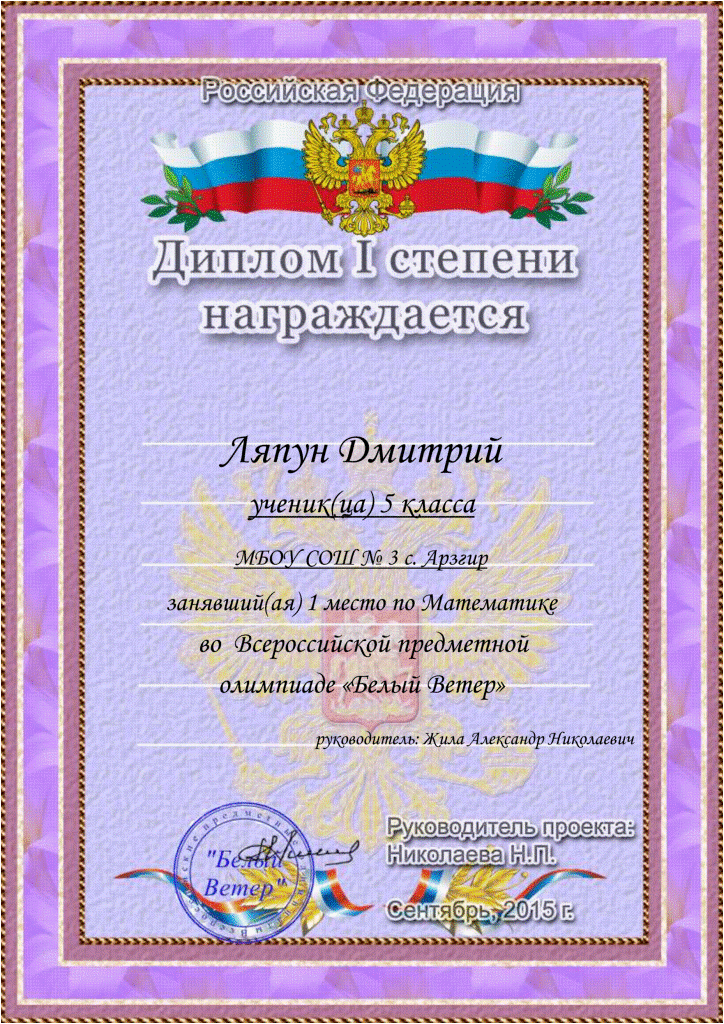 Российская Федерация

Диплом I степени награждается

Ляпун Дмитрий

ученик(ца) 5 класса

МБОУ СОШ № 3 с. Арзгир

занявший(ая) 1 место по Математике во Всероссийской предметной олимпиаде «Белый Ветер»

руководитель: Жила Александр Николаевич

"Белый Ветер"

Руководитель проекта: Николаева Н.П.

Сентябрь, 2015 г.